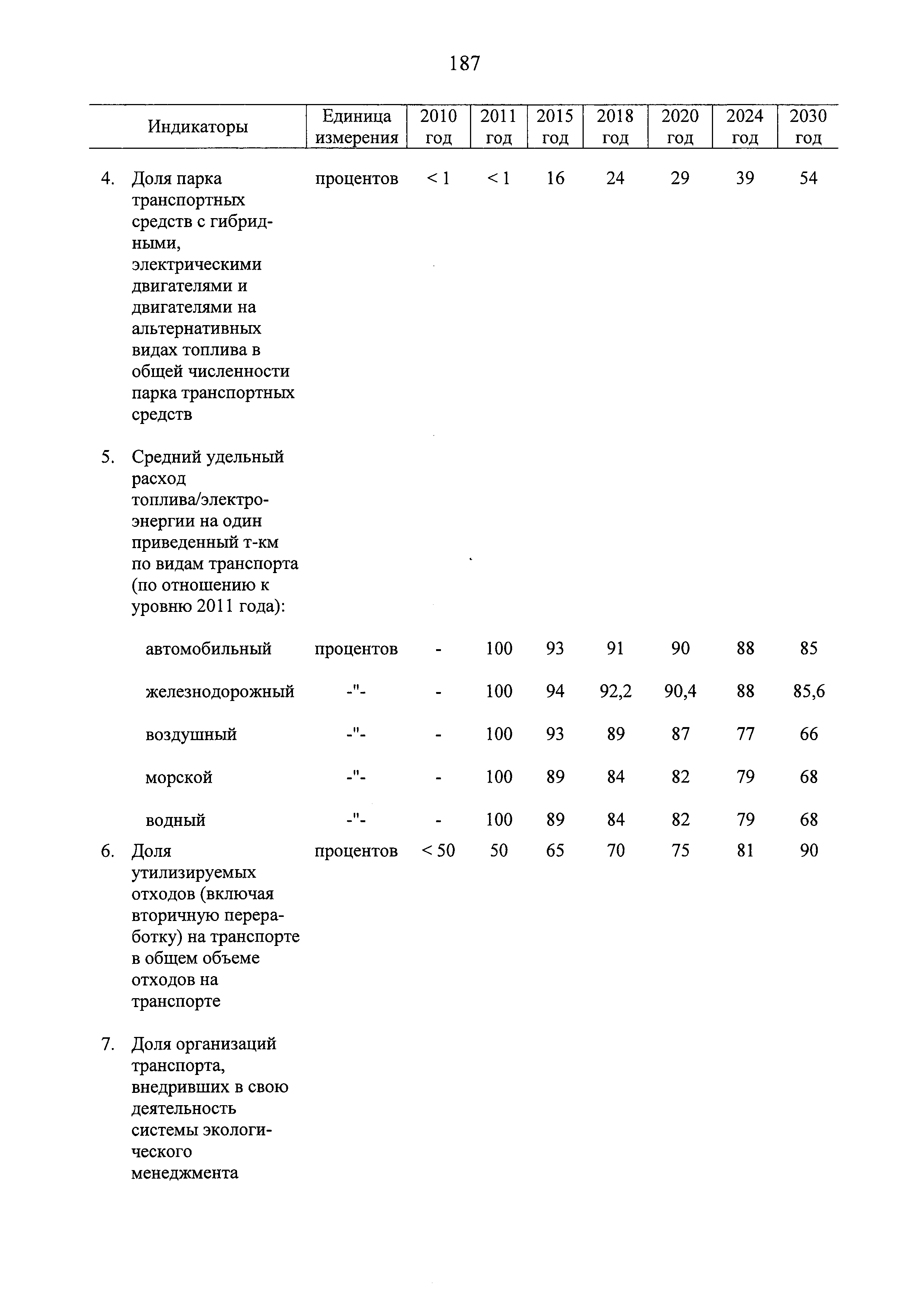 187

| Индикаторы | Единица измерения | 2010 год | 2011 год | 2015 год | 2018 год | 2020 год | 2024 год | 2030 год |
|---|---|---|---|---|---|---|---|---|
| 4. Доля парка транспортных средств с гибридными, электрическими двигателями и двигателями на альтернативных видах топлива в общей численности парка транспортных средств | процентов | < 1 | < 1 | 16 | 24 | 29 | 39 | 54 |
| 5. Средний удельный расход топлива/электроэнергии на один приведенный т-км по видам транспорта (по отношению к уровню 2011 года): | | | | | | | | |
| автомобильный | процентов | - | 100 | 93 | 91 | 90 | 88 | 85 |
| железнодорожный | -"- | - | 100 | 94 | 92,2 | 90,4 | 88 | 85,6 |
| воздушный | -"- | - | 100 | 93 | 89 | 87 | 77 | 66 |
| морской | -"- | - | 100 | 89 | 84 | 82 | 79 | 68 |
| водный | -"- | - | 100 | 89 | 84 | 82 | 79 | 68 |
| 6. Доля утилизируемых отходов (включая вторичную переработку) на транспорте в общем объеме отходов на транспорте | процентов | < 50 | 50 | 65 | 70 | 75 | 81 | 90 |
| 7. Доля организаций транспорта, внедривших в свою деятельность системы экологического менеджмента | | | | | | | | |